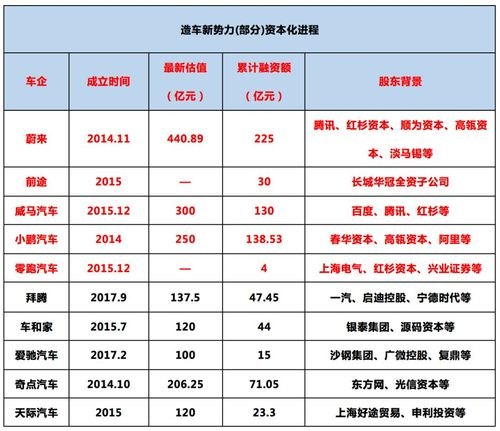 造车新势力(部分)资本化进程

| 车企 | 成立时间 | 最新估值（亿元） | 累计融资额（亿元） | 股东背景 |
|---|---|---|---|---|
| 蔚来 | 2014.11 | 440.89 | 225 | 腾讯、红杉资本、顺为资本、高瓴资本、淡马锡等 |
| 前途 | 2015 | — | 30 | 长城华冠全资子公司 |
| 威马汽车 | 2015.12 | 300 | 130 | 百度、腾讯、红杉等 |
| 小鹏汽车 | 2014 | 250 | 138.53 | 春华资本、高瓴资本、阿里等 |
| 零跑汽车 | 2015.12 | — | 4 | 上海电气、红杉资本、兴业证券等 |
| 拜腾 | 2017.9 | 137.5 | 47.45 | 一汽、启迪控股、宁德时代等 |
| 车和家 | 2015.7 | 120 | 44 | 银泰集团、源码资本等 |
| 爱驰汽车 | 2017.2 | 100 | 15 | 沙钢集团、广微控股、复鼎等 |
| 奇点汽车 | 2014.10 | 206.25 | 71.05 | 东方网、光信资本等 |
| 天际汽车 | 2015 | 120 | 23.3 | 上海好途贸易、申利投资等 |